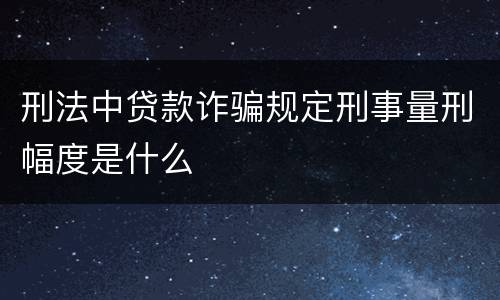 刑法中贷款诈骗规定刑事量刑幅度是什么